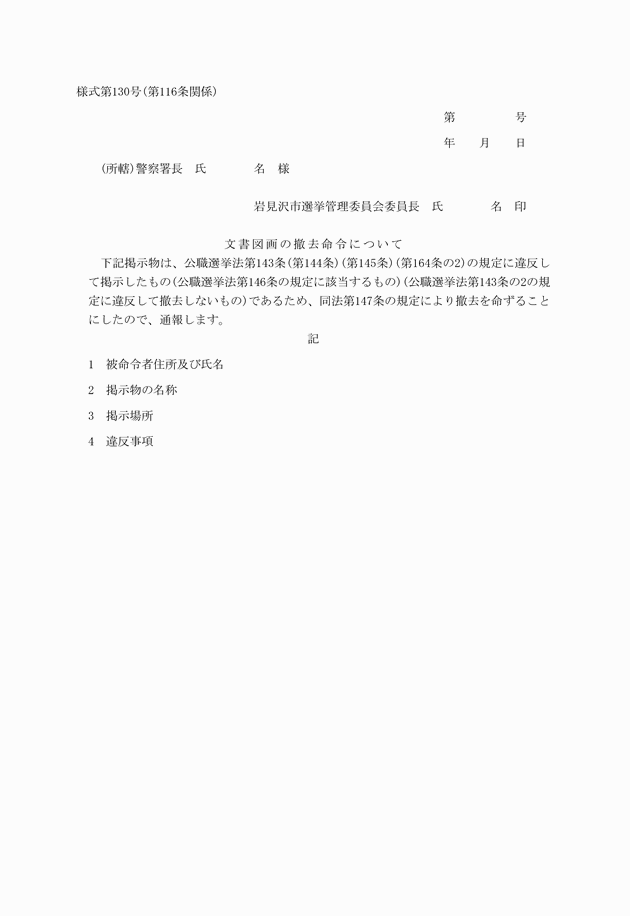 様式第130号(第116条関係)

第　　　号

年　月　日

(所轄)警察署長　氏　　　名　様

岩見沢市選挙管理委員会委員長　氏　　　名　印

文書図画の撤去命令について

下記掲示物は、公職選挙法第143条(第144条)(第145条)(第164条の2)の規定に違反して掲示したもの(公職選挙法第146条の規定に該当するもの)(公職選挙法第143条の2の規定に違反して撤去しないもの)であるため、同法第147条の規定により撤去を命ずることにしたので、通報します。

記

1　被命令者住所及び氏名

2　掲示物の名称

3　掲示場所

4　違反事項